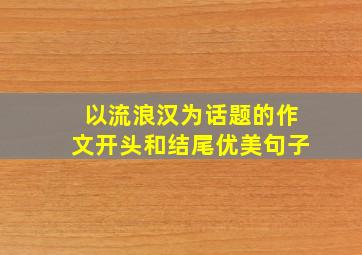 以流浪汉为话题的作文开头和结尾优美句子